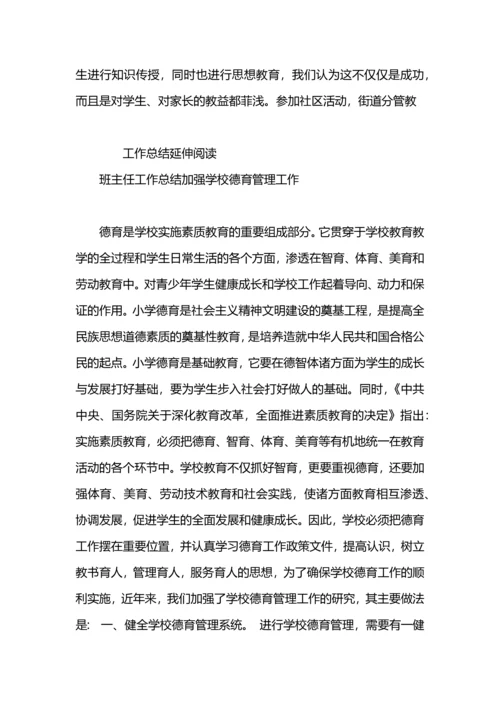 生进行知识传授，同时也进行思想教育，我们认为这不仅仅是成功，而且是对学生、对家长的教益都菲浅。参加社区活动，街道分管教

工作总结延伸阅读

班主任工作总结加强学校德育管理工作

德育是学校实施素质教育的重要组成部分。它贯穿于学校教育教学的全过程和学生日常生活的各个方面，渗透在智育、体育、美育和劳动教育中。对青少年学生健康成长和学校工作起着导向、动力和保证的作用。小学德育是社会主义精神文明建设的奠基工程，是提高全民族思想道德素质的奠基性教育，是培养造就中华人民共和国合格公民的起点。小学德育是基础教育，它要在德智体诸方面为学生的成长与发展打好基础，要为学生步入社会打好做人的基础。同时，《中共中央、国务院关于深化教育改革，全面推进素质教育的决定》指出：实施素质教育，必须把德育、智育、体育、美育等有机地统一在教育活动的各个环节中。学校教育不仅抓好智育，更要重视德育，还要加强体育、美育、劳动技术教育和社会实践，使诸方面教育相互渗透、协调发展，促进学生的全面发展和健康成长。因此，学校必须把德育工作摆在重要位置，并认真学习德育工作政策文件，提高认识，树立教书育人，管理育人，服务育人的思想，为了确保学校德育工作的顺利实施，近年来，我们加强了学校德育管理工作的研究，其主要做法是： 一、健全学校德育管理系统。 进行学校德育管理，需要有一健